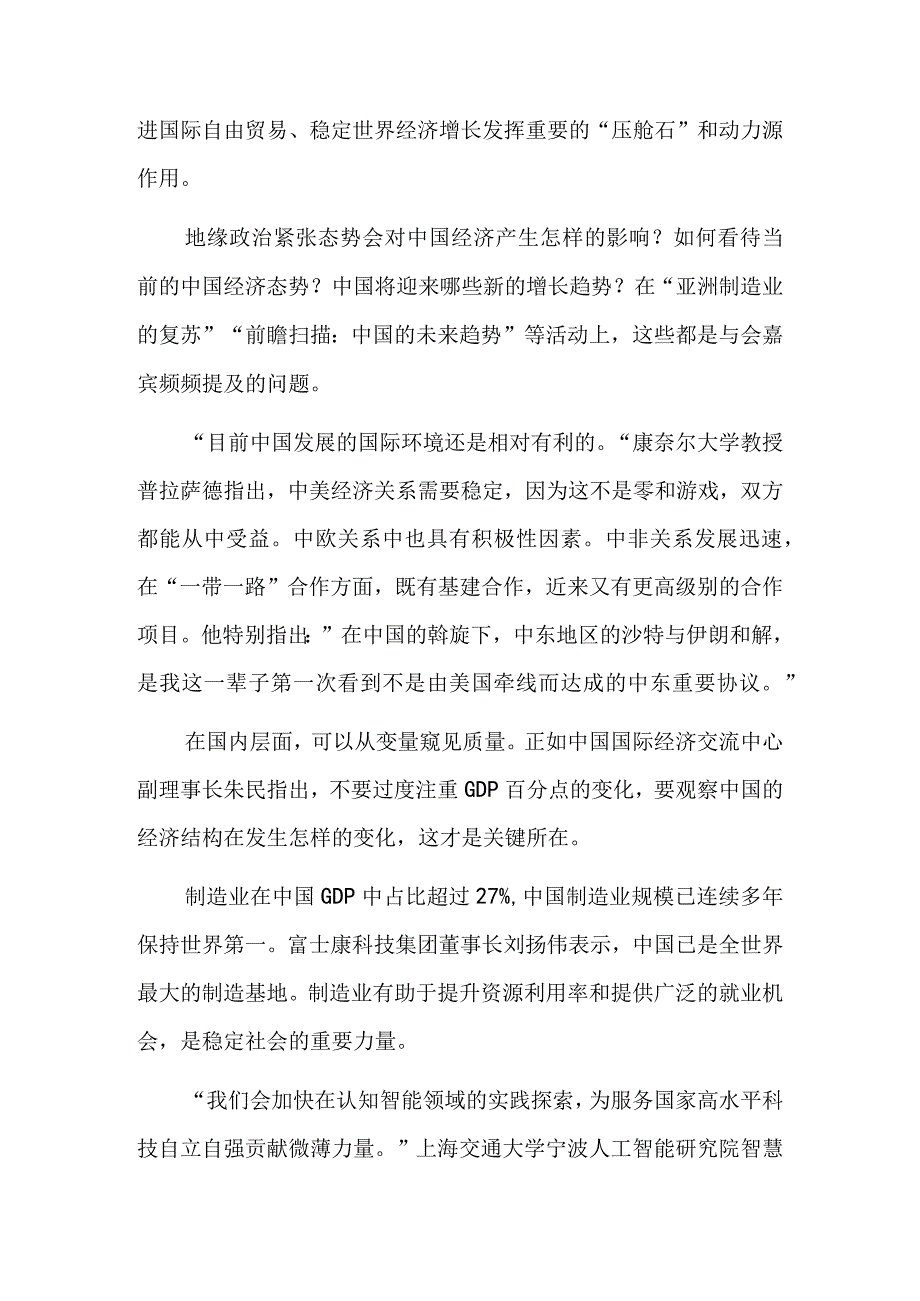 进国际自由贸易、稳定世界经济增长发挥重要的“压舱石”和动力源作用。

地缘政治紧张态势会对中国经济产生怎样的影响？如何看待当前的中国经济态势？中国将迎来哪些新的增长趋势？在“亚洲制造业的复苏”“前瞻扫描：中国的未来趋势”等活动上，这些都是与会嘉宾频频提及的问题。

“目前中国发展的国际环境还是相对有利的。“康奈尔大学教授普拉萨德指出，中美经济关系需要稳定，因为这不是零和游戏，双方都能从中受益。中欧关系中也具有积极性因素。中非关系发展迅速，在“一带一路”合作方面，既有基建合作，近来又有更高级别的合作项目。他特别指出：”在中国的斡旋下，中东地区的沙特与伊朗和解，是我这一辈子第一次看到不是由美国牵线而达成的中东重要协议。”

在国内层面，可以从变量窥见质量。正如中国国际经济交流中心副理事长朱民指出，不要过度注重GDP百分点的变化，要观察中国的经济结构在发生怎样的变化，这才是关键所在。

制造业在中国GDP中占比超过27%,中国制造业规模已连续多年保持世界第一。富士康科技集团董事长刘扬伟表示，中国已是全世界最大的制造基地。制造业有助于提升资源利用率和提供广泛的就业机会，是稳定社会的重要力量。

“我们会加快在认知智能领域的实践探索，为服务国家高水平科技自立自强贡献微薄力量。”上海交通大学宁波人工智能研究院智慧